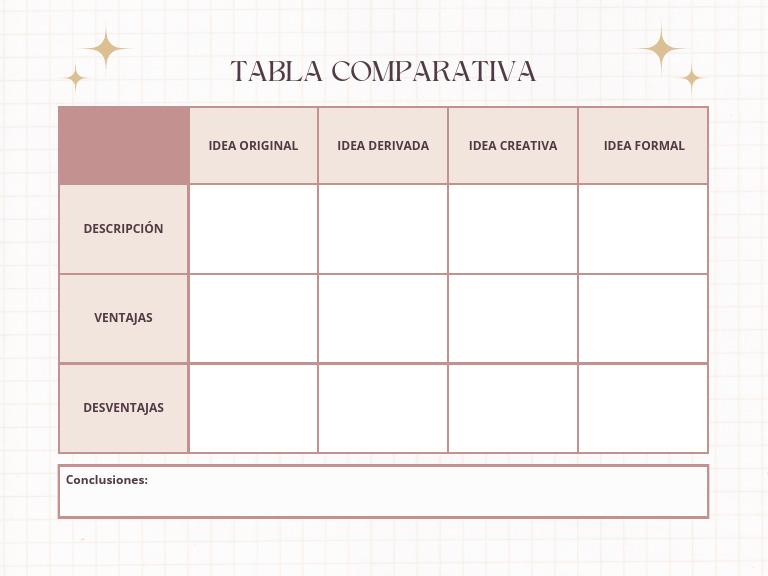 TABLA COMPARATIVA

| | IDEA ORIGINAL | IDEA DERIVADA | IDEA CREATIVA | IDEA FORMAL |
|---|---|---|---|---|
| DESCRIPCIÓN | | | | |
| VENTAJAS | | | | |
| DESVENTAJAS | | | | |

Conclusiones: